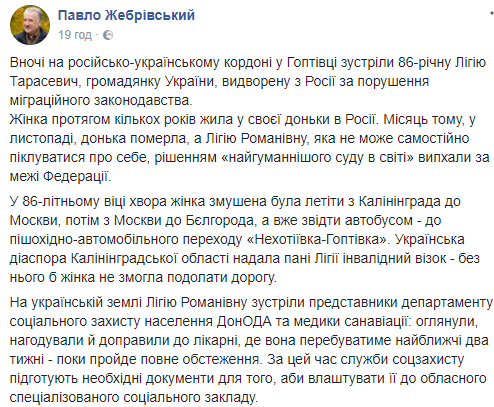 Павло Жебрівський
19 год ·

Вночі на російсько-українському кордоні у Гоптівці зустріли 86-річну Лігію Тарасевич, громадянку України, видворену з Росії за порушення міграційного законодавства.
Жінка протягом кількох років жила у своєї доньки в Росії. Місяць тому, у листопаді, донька померла, а Лігію Романівну, яка не може самостійно піклуватися про себе, рішенням «найгуманнішого суду в світі» випхали за межі Федерації.

У 86-літньому віці хвора жінка змушена була летіти з Калінінграда до Москви, потім з Москви до Бєлгорода, а вже звідти автобусом - до пішохідно-автомобільного переходу «Нехотіївка-Гоптівка». Українська діаспора Калінінградської області надала пані Лігії інвалідний візок - без нього б жінка не змогла подолати дорогу.

На українській землі Лігію Романівну зустріли представники департаменту соціального захисту населення ДонОДА та медики санавіації: оглянули, нагодували й доправили до лікарні, де вона перебуватиме найближчі два тижні - поки пройде повне обстеження. За цей час служби соцзахисту підготують необхідні документи для того, аби влаштувати її до обласного спеціалізованого соціального закладу.